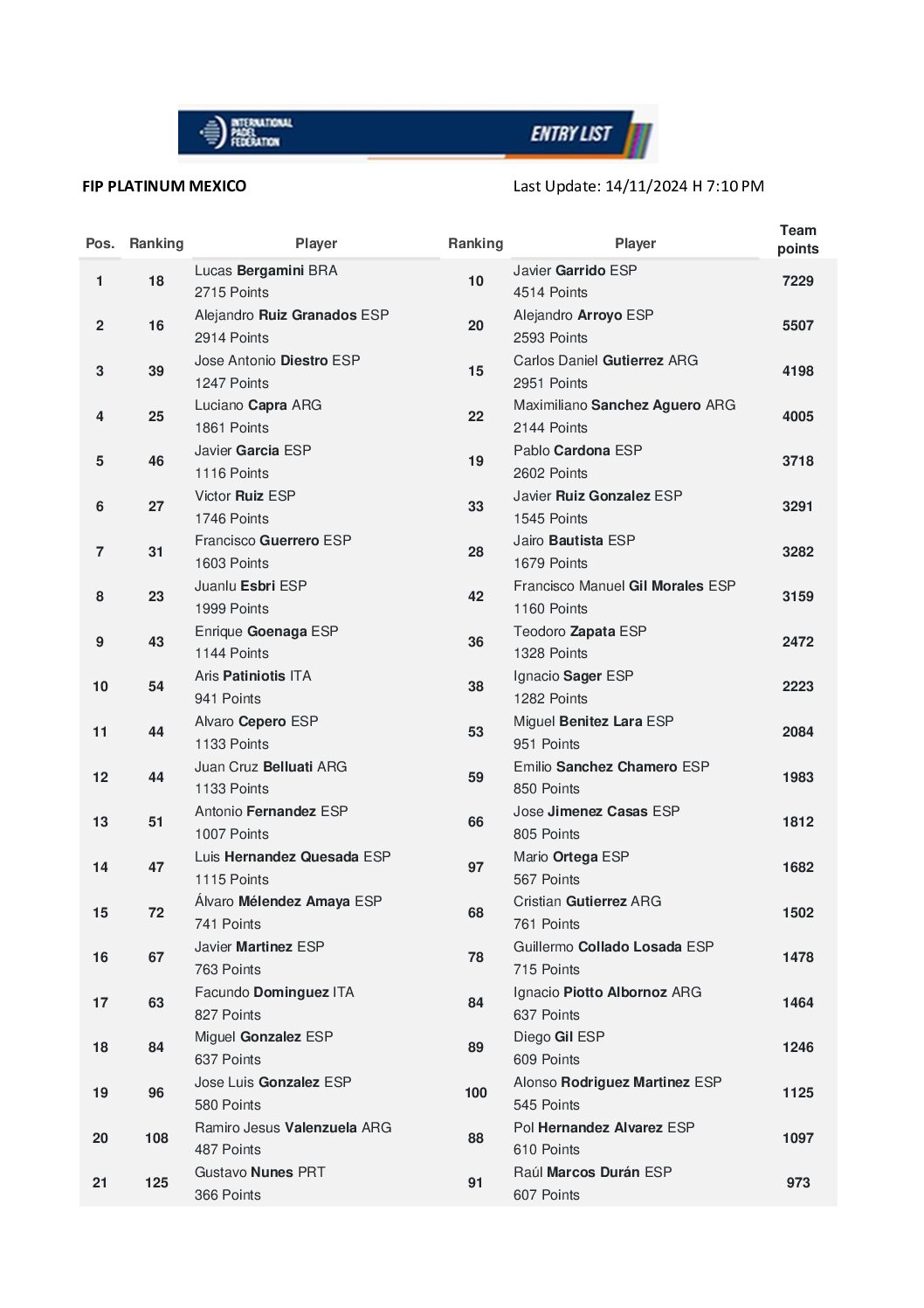 INTERNATIONAL PADEL FEDERATION

ENTRY LIST

FIP PLATINUM MEXICO

Last Update: 14/11/2024 H 7:10 PM

| Pos. | Ranking | Player | Ranking | Player | Team points |
|---|---|---|---|---|---|
| 1 | 18 | Lucas Bergamini BRA 2715 Points | 10 | Javier Garrido ESP 4514 Points | 7229 |
| 2 | 16 | Alejandro Ruiz Granados ESP 2914 Points | 20 | Alejandro Arroyo ESP 2593 Points | 5507 |
| 3 | 39 | Jose Antonio Diestro ESP 1247 Points | 15 | Carlos Daniel Gutierrez ARG 2951 Points | 4198 |
| 4 | 25 | Luciano Capra ARG 1861 Points | 22 | Maximiliano Sanchez Aguero ARG 2144 Points | 4005 |
| 5 | 46 | Javier Garcia ESP 1116 Points | 19 | Pablo Cardona ESP 2602 Points | 3718 |
| 6 | 27 | Victor Ruiz ESP 1746 Points | 33 | Javier Ruiz Gonzalez ESP 1545 Points | 3291 |
| 7 | 31 | Francisco Guerrero ESP 1603 Points | 28 | Jairo Bautista ESP 1679 Points | 3282 |
| 8 | 23 | Juanlu Esbri ESP 1999 Points | 42 | Francisco Manuel Gil Morales ESP 1160 Points | 3159 |
| 9 | 43 | Enrique Goenaga ESP 1144 Points | 36 | Teodoro Zapata ESP 1328 Points | 2472 |
| 10 | 54 | Aris Patiniotis ITA 941 Points | 38 | Ignacio Sager ESP 1282 Points | 2223 |
| 11 | 44 | Alvaro Cepero ESP 1133 Points | 53 | Miguel Benitez Lara ESP 951 Points | 2084 |
| 12 | 44 | Juan Cruz Belluati ARG 1133 Points | 59 | Emilio Sanchez Chamero ESP 850 Points | 1983 |
| 13 | 51 | Antonio Fernandez ESP 1007 Points | 66 | Jose Jimenez Casas ESP 805 Points | 1812 |
| 14 | 47 | Luis Hernandez Quesada ESP 1115 Points | 97 | Mario Ortega ESP 567 Points | 1682 |
| 15 | 72 | Álvaro Mélendez Amaya ESP 741 Points | 68 | Cristian Gutierrez ARG 761 Points | 1502 |
| 16 | 67 | Javier Martinez ESP 763 Points | 78 | Guillermo Collado Losada ESP 715 Points | 1478 |
| 17 | 63 | Facundo Dominguez ITA 827 Points | 84 | Ignacio Piotto Albornoz ARG 637 Points | 1464 |
| 18 | 84 | Miguel Gonzalez ESP 637 Points | 89 | Diego Gil ESP 609 Points | 1246 |
| 19 | 96 | Jose Luis Gonzalez ESP 580 Points | 100 | Alonso Rodriguez Martinez ESP 545 Points | 1125 |
| 20 | 108 | Ramiro Jesus Valenzuela ARG 487 Points | 88 | Pol Hernandez Alvarez ESP 610 Points | 1097 |
| 21 | 125 | Gustavo Nunes PRT 366 Points | 91 | Raúl Marcos Durán ESP 607 Points | 973 |